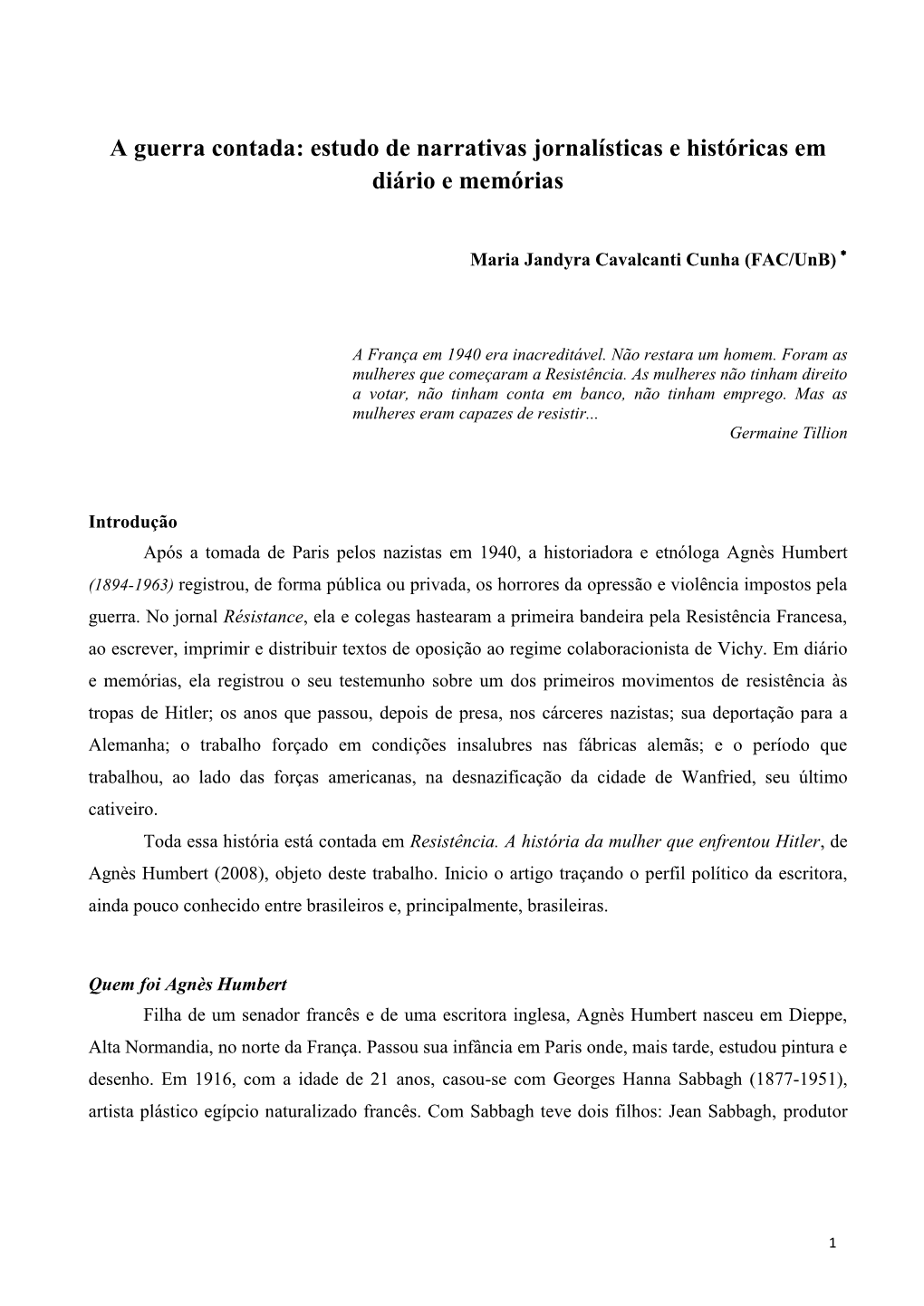 A guerra contada: estudo de narrativas jornalísticas e históricas em diário e memórias

Maria Jandyra Cavalcanti Cunha (FAC/UnB) *

A França em 1940 era inacreditável. Não restara um homem. Foram as mulheres que começaram a Resistência. As mulheres não tinham direito a votar, não tinham conta em banco, não tinham emprego. Mas as mulheres eram capazes de resistir...
Germaine Tillion

Introdução

Após a tomada de Paris pelos nazistas em 1940, a historiadora e etnóloga Agnès Humbert (1894-1963) registrou, de forma pública ou privada, os horrores da opressão e violência impostos pela guerra. No jornal Résistance, ela e colegas hastearam a primeira bandeira pela Resistência Francesa, ao escrever, imprimir e distribuir textos de oposição ao regime colaboracionista de Vichy. Em diário e memórias, ela registrou o seu testemunho sobre um dos primeiros movimentos de resistência às tropas de Hitler; os anos que passou, depois de presa, nos cárceres nazistas; sua deportação para a Alemanha; o trabalho forçado em condições insalubres nas fábricas alemãs; e o período que trabalhou, ao lado das forças americanas, na desnazificação da cidade de Wanfried, seu último cativeiro.

Toda essa história está contada em Resistência. A história da mulher que enfrentou Hitler, de Agnès Humbert (2008), objeto deste trabalho. Inicio o artigo traçando o perfil político da escritora, ainda pouco conhecido entre brasileiros e, principalmente, brasileiras.

Quem foi Agnès Humbert

Filha de um senador francês e de uma escritora inglesa, Agnès Humbert nasceu em Dieppe, Alta Normandia, no norte da França. Passou sua infância em Paris onde, mais tarde, estudou pintura e desenho. Em 1916, com a idade de 21 anos, casou-se com Georges Hanna Sabbagh (1877-1951), artista plástico egípcio naturalizado francês. Com Sabbagh teve dois filhos: Jean Sabbagh, produtor

1